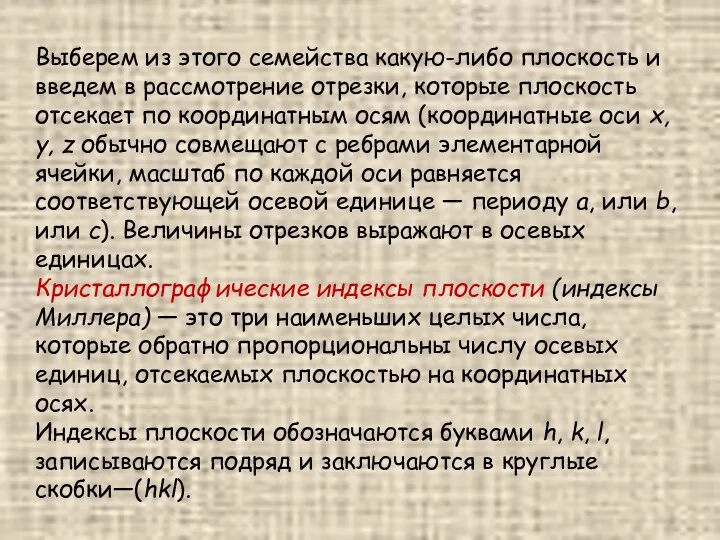 Выберем из этого семейства какую-либо плоскость и введем в рассмотрение отрезки, которые плоскость отсекает по координатным осям (координатные оси x, y, z обычно совмещают с ребрами элементарной ячейки, масштаб по каждой оси равняется соответствующей осевой единице — периоду a, или b, или c). Величины отрезков выражают в осевых единицах.
Кристаллограф ические индексы плоскости (индексы Миллера) — это три наименьших целых числа, которые обратно пропорциональны числу осевых единиц, отсекаемых плоскостью на координатных осях.
Индексы плоскости обозначаются буквами h, k, l, записываются подряд и заключаются в круглые скобки—(hkl).